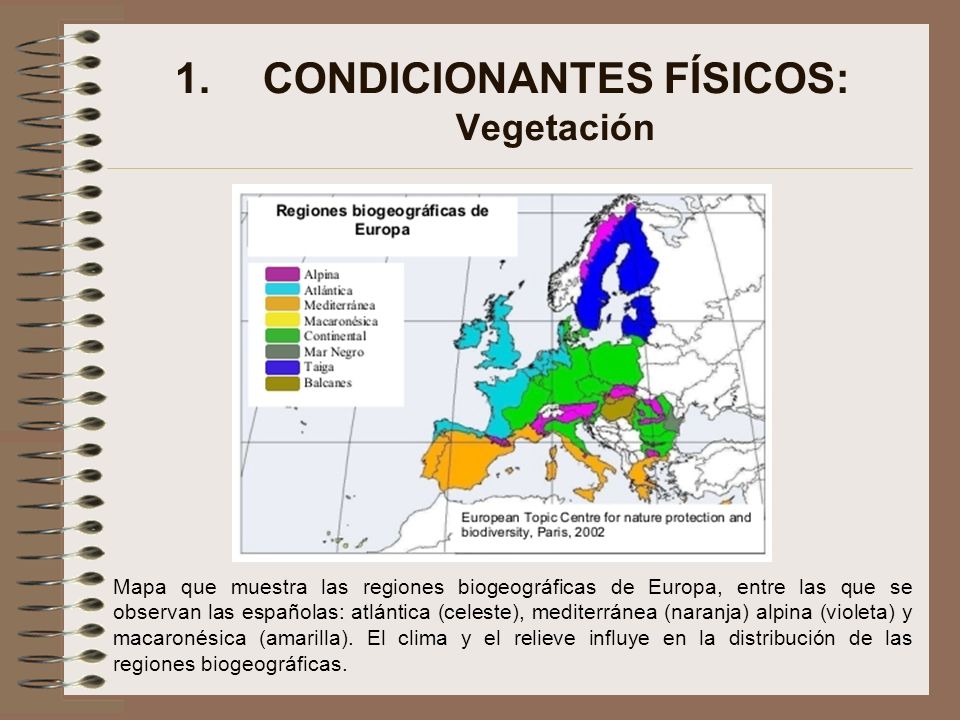 1. CONDICIONANTES FÍSICOS:
Vegetación

Regiones biogeográficas de Europa

Alpina
Atlántica
Mediterránea
Macaronésica
Continental
Mar Negro
Taiga
Balcanes

European Topic Centre for nature protection and biodiversity, Paris, 2002

Mapa que muestra las regiones biogeográficas de Europa, entre las que se observan las españolas: atlántica (celeste), mediterránea (naranja) alpina (violeta) y macaronésica (amarilla). El clima y el relieve influye en la distribución de las regiones biogeográficas.